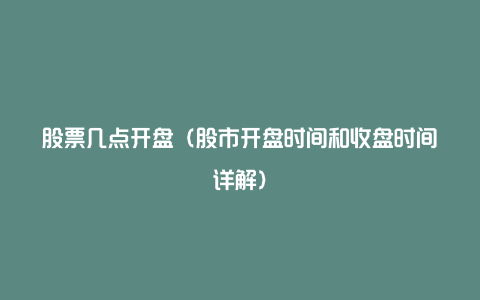 股票几点开盘（股市开盘时间和收盘时间详解）